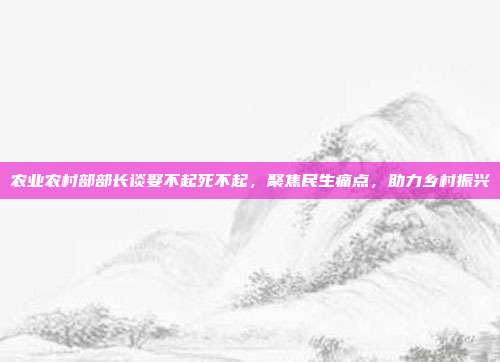 农业农村部部长谈娶不起死不起，聚焦民生痛点，助力乡村振兴